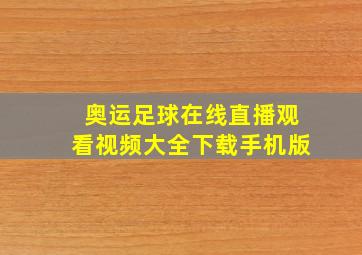 奥运足球在线直播观看视频大全下载手机版